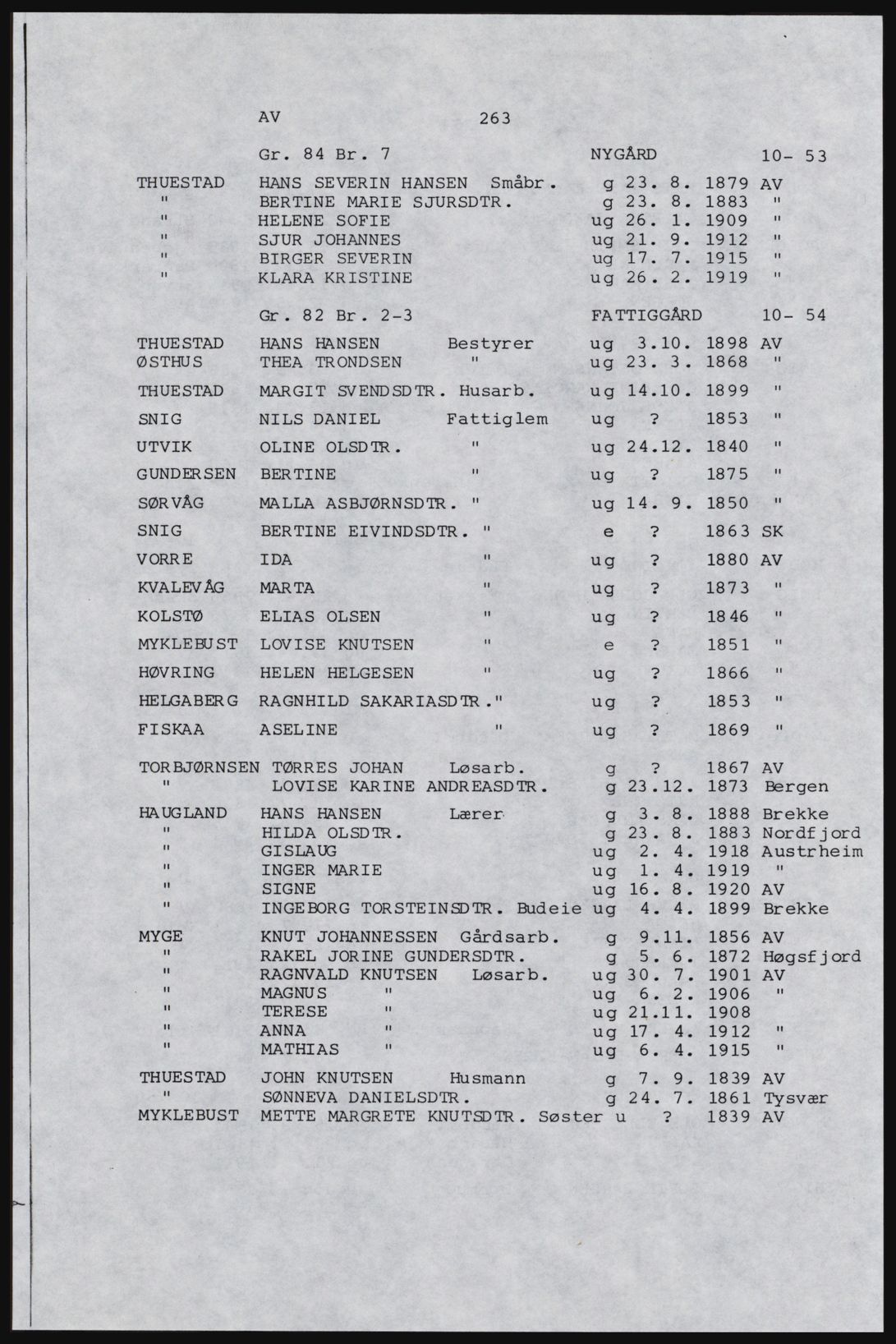 AV 263

Gr. 84 Br. 7 NYGÅRD 10- 53

THUESTAD HANS SEVERIN HANSEN Småbr. g 23. 8. 1879 AV
" BERTINE MARIE SJURSDTR. g 23. 8. 1883 "
" HELENE SOFIE ug 26. 1. 1909 "
" SJUR JOHANNES ug 21. 9. 1912 "
" BIRGER SEVERIN ug 17. 7. 1915 "
" KLARA KRISTINE ug 26. 2. 1919 "

Gr. 82 Br. 2-3 FATTIGGÅRD 10- 54

THUESTAD HANS HANSEN Bestyrer ug 3.10. 1898 AV
ØSTHUS THEA TRONDSEN " ug 23. 3. 1868 "
THUESTAD MARGIT SVENDSDTR. Husarb. ug 14.10. 1899 "
SNIG NILS DANIEL Fattiglem ug ? 1853 "
UTVIK OLINE OLSDTR. " ug 24.12. 1840 "
GUNDERSEN BERTINE " ug ? 1875 "
SØRVÅG MALLA ASBJØRNSDTR. " ug 14. 9. 1850 "
SNIG BERTINE EIVINDSDTR. " e ? 1863 SK
VORRE IDA " ug ? 1880 AV
KVALEVÅG MARTA " ug ? 1873 "
KOLSTØ ELIAS OLSEN " ug ? 1846 "
MYKLEBUST LOVISE KNUTSEN " e ? 1851 "
HØVRING HELEN HELGESEN " ug ? 1866 "
HELGABERG RAGNHILD SAKARIASDTR." ug ? 1853 "
FISKAA ASELINE " ug ? 1869 "

TORBJØRNSEN TØRRES JOHAN Løsarb. g ? 1867 AV
" LOVISE KARINE ANDREASDTR. g 23.12. 1873 Bergen
HAUGLAND HANS HANSEN Lærer g 3. 8. 1888 Brekke
" HILDA OLSDTR. g 23. 8. 1883 Nordfjord
" GISLAUG ug 2. 4. 1918 Austrheim
" INGER MARIE ug 1. 4. 1919 "
" SIGNE ug 16. 8. 1920 AV
" INGEBORG TORSTEINSDTR. Budeie ug 4. 4. 1899 Brekke
MYGE KNUT JOHANNESSEN Gårdsarb. g 9.11. 1856 AV
" RAKEL JORINE GUNDERSDTR. g 5. 6. 1872 Høgsfjord
" RAGNVALD KNUTSEN Løsarb. ug 30. 7. 1901 AV
" MAGNUS " ug 6. 2. 1906 "
" TERESE " ug 21.11. 1908
" ANNA " ug 17. 4. 1912 "
" MATHIAS " ug 6. 4. 1915 "
THUESTAD JOHN KNUTSEN Husmann g 7. 9. 1839 AV
" SØNNEVA DANIELSDTR. g 24. 7. 1861 Tysvær
MYKLEBUST METTE MARGRETE KNUTSDTR. Søster u ? 1839 AV